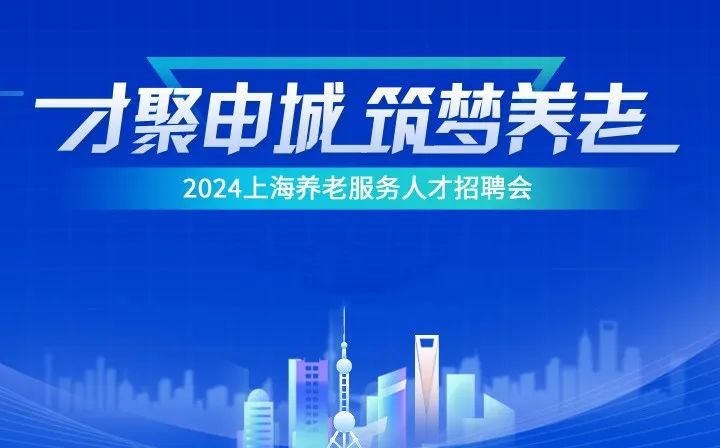 才聚申城 筑梦养老

2024上海养老服务人才招聘会